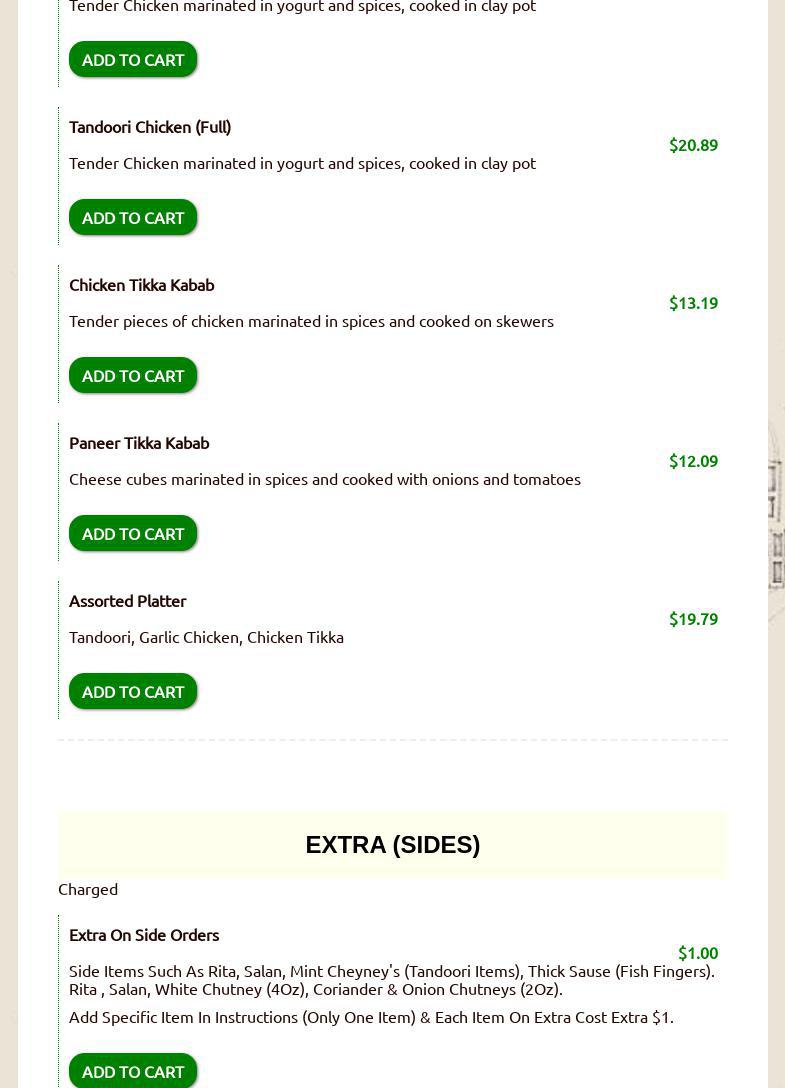 Tender Chicken marinated in yogurt and spices, cooked in clay pot

ADD TO CART

Tandoori Chicken (Full)

$20.89

Tender Chicken marinated in yogurt and spices, cooked in clay pot

ADD TO CART

Chicken Tikka Kabab

$13.19

Tender pieces of chicken marinated in spices and cooked on skewers

ADD TO CART

Paneer Tikka Kabab

$12.09

Cheese cubes marinated in spices and cooked with onions and tomatoes

ADD TO CART

Assorted Platter

$19.79

Tandoori, Garlic Chicken, Chicken Tikka

ADD TO CART

EXTRA (SIDES)

Charged

Extra On Side Orders

$1.00

Side Items Such As Rita, Salan, Mint Cheyney's (Tandoori Items), Thick Sause (Fish Fingers). Rita , Salan, White Chutney (4Oz), Coriander & Onion Chutneys (2Oz).

Add Specific Item In Instructions (Only One Item) & Each Item On Extra Cost Extra $1.

ADD TO CART